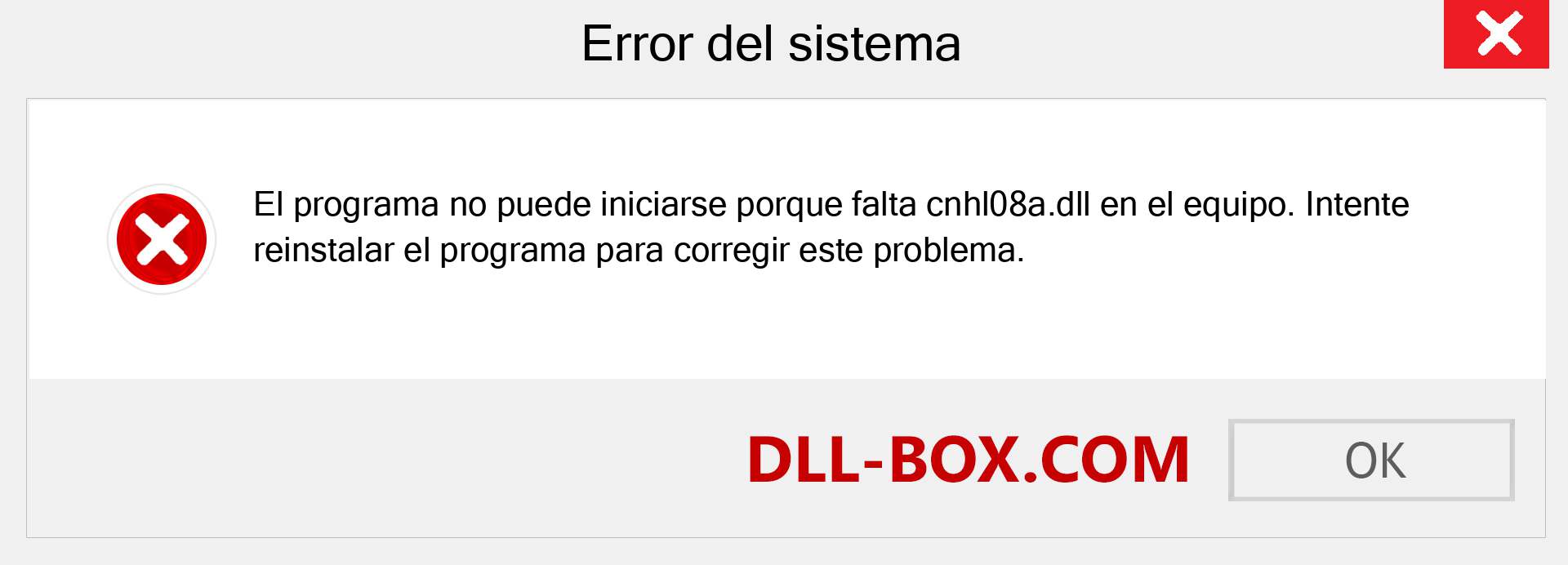 Error del sistema

El programa no puede iniciarse porque falta cnhl08a.dll en el equipo. Intente reinstalar el programa para corregir este problema.

DLL-BOX.COM

OK